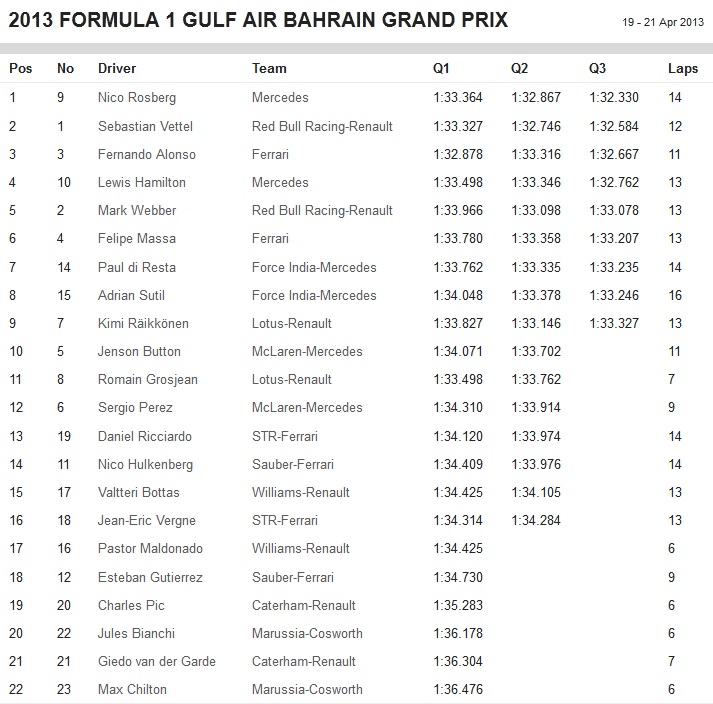 2013 FORMULA 1 GULF AIR BAHRAIN GRAND PRIX

19 - 21 Apr 2013

| Pos | No | Driver | Team | Q1 | Q2 | Q3 | Laps |
|---|---|---|---|---|---|---|---|
| 1 | 9 | Nico Rosberg | Mercedes | 1:33.364 | 1:32.867 | 1:32.330 | 14 |
| 2 | 1 | Sebastian Vettel | Red Bull Racing-Renault | 1:33.327 | 1:32.746 | 1:32.584 | 12 |
| 3 | 3 | Fernando Alonso | Ferrari | 1:32.878 | 1:33.316 | 1:32.667 | 11 |
| 4 | 10 | Lewis Hamilton | Mercedes | 1:33.498 | 1:33.346 | 1:32.762 | 13 |
| 5 | 2 | Mark Webber | Red Bull Racing-Renault | 1:33.966 | 1:33.098 | 1:33.078 | 13 |
| 6 | 4 | Felipe Massa | Ferrari | 1:33.780 | 1:33.358 | 1:33.207 | 13 |
| 7 | 14 | Paul di Resta | Force India-Mercedes | 1:33.762 | 1:33.335 | 1:33.235 | 14 |
| 8 | 15 | Adrian Sutil | Force India-Mercedes | 1:34.048 | 1:33.378 | 1:33.246 | 16 |
| 9 | 7 | Kimi Räikkönen | Lotus-Renault | 1:33.827 | 1:33.146 | 1:33.327 | 13 |
| 10 | 5 | Jenson Button | McLaren-Mercedes | 1:34.071 | 1:33.702 | | 11 |
| 11 | 8 | Romain Grosjean | Lotus-Renault | 1:33.498 | 1:33.762 | | 7 |
| 12 | 6 | Sergio Perez | McLaren-Mercedes | 1:34.310 | 1:33.914 | | 9 |
| 13 | 19 | Daniel Ricciardo | STR-Ferrari | 1:34.120 | 1:33.974 | | 14 |
| 14 | 11 | Nico Hulkenberg | Sauber-Ferrari | 1:34.409 | 1:33.976 | | 14 |
| 15 | 17 | Valtteri Bottas | Williams-Renault | 1:34.425 | 1:34.105 | | 13 |
| 16 | 18 | Jean-Eric Vergne | STR-Ferrari | 1:34.314 | 1:34.284 | | 13 |
| 17 | 16 | Pastor Maldonado | Williams-Renault | 1:34.425 | | | 6 |
| 18 | 12 | Esteban Gutierrez | Sauber-Ferrari | 1:34.730 | | | 9 |
| 19 | 20 | Charles Pic | Caterham-Renault | 1:35.283 | | | 6 |
| 20 | 22 | Jules Bianchi | Marussia-Cosworth | 1:36.178 | | | 6 |
| 21 | 21 | Giedo van der Garde | Caterham-Renault | 1:36.304 | | | 7 |
| 22 | 23 | Max Chilton | Marussia-Cosworth | 1:36.476 | | | 6 |